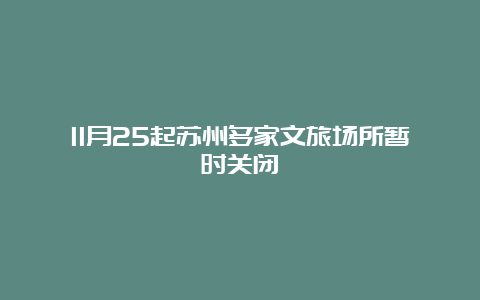 11月25起苏州多家文旅场所暂时关闭